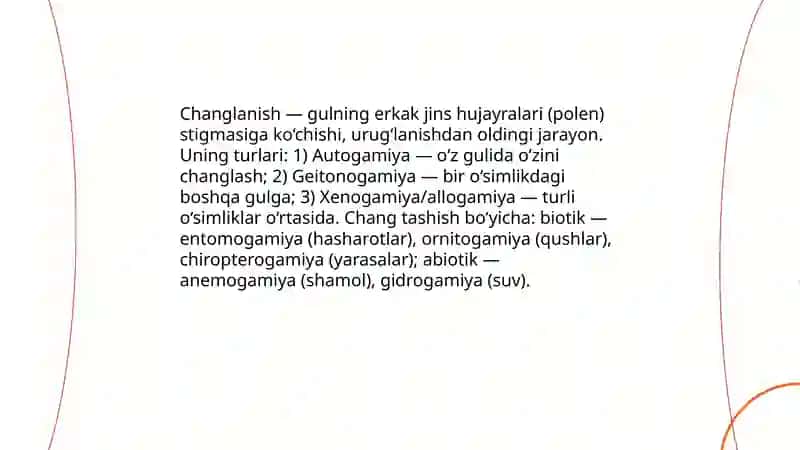 Changlanish — gulning erkak jins hujayralari (polen) stigmasiga ko‘chishi, urug‘lanishdan oldingi jarayon. Uning turlari: 1) Autogamiya — o‘z gulida o‘zini changlash; 2) Geitonogamiya — bir o‘simlikdagi boshqa gulga; 3) Xenogamiya/allogamiya — turli o‘simliklar o‘rtasida. Chang tashish bo‘yicha: biotik — entomogamiya (hasharotlar), ornitogamiya (qushlar), chiropterogamiya (yarasalar); abiotik — anemogamiya (shamol), gidrogamiya (suv).